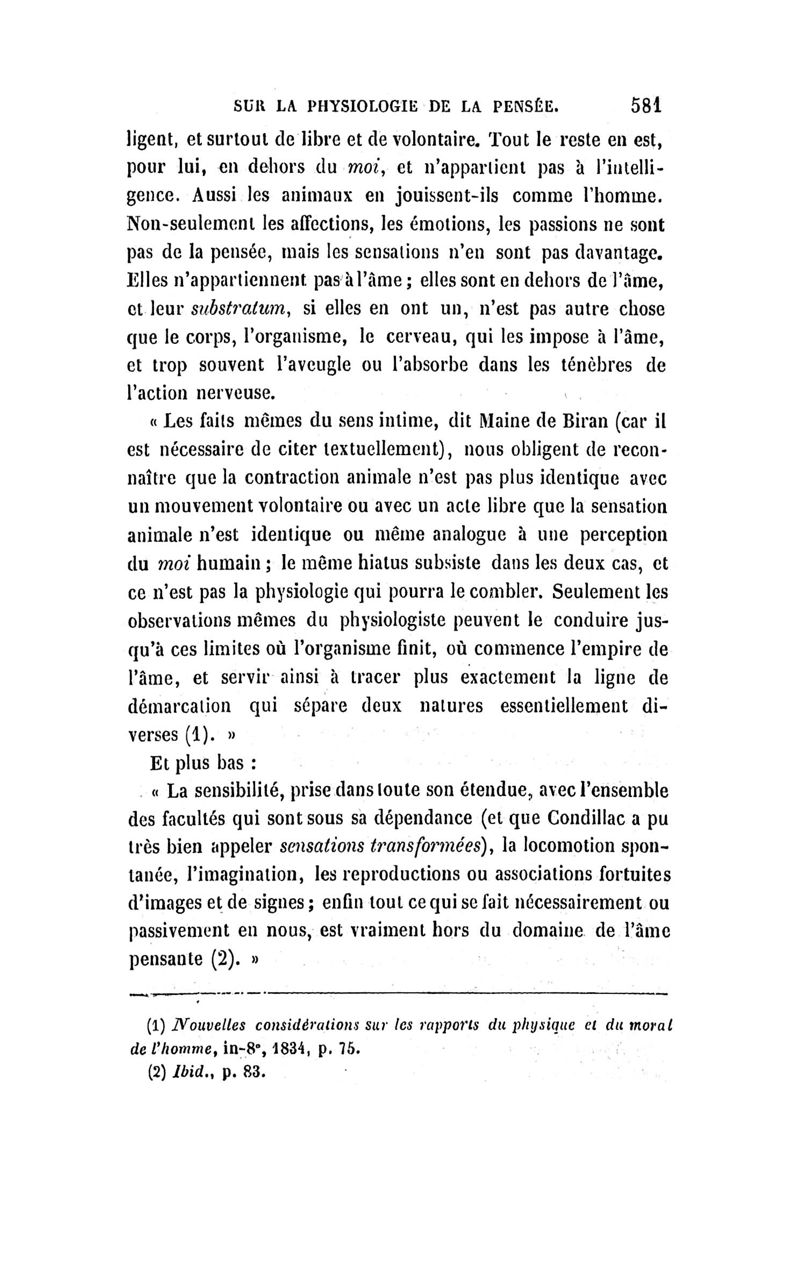 SUR LA PHYSIOLOGIE DE LA PENSÉE. 581

ligent, et surtout de libre et de volontaire. Tout le reste en est, pour lui, en dehors du moi, et n'appartient pas à l'intelligence. Aussi les animaux en jouissent-ils comme l'homme. Non-seulement les affections, les émotions, les passions ne sont pas de la pensée, mais les sensations n'en sont pas davantage. Elles n'appartiennent pas à l'âme ; elles sont en dehors de l'âme, et leur substratum, si elles en ont un, n'est pas autre chose que le corps, l'organisme, le cerveau, qui les impose à l'âme, et trop souvent l'aveugle ou l'absorbe dans les ténèbres de l'action nerveuse.

« Les faits mêmes du sens intime, dit Maine de Biran (car il est nécessaire de citer textuellement), nous obligent de reconnaître que la contraction animale n'est pas plus identique avec un mouvement volontaire ou avec un acte libre que la sensation animale n'est identique ou même analogue à une perception du moi humain ; le même hiatus subsiste dans les deux cas, et ce n'est pas la physiologie qui pourra le combler. Seulement les observations mêmes du physiologiste peuvent le conduire jusqu'à ces limites où l'organisme finit, où commence l'empire de l'âme, et servir ainsi à tracer plus exactement la ligne de démarcation qui sépare deux natures essentiellement diverses (1). »

Et plus bas :

« La sensibilité, prise dans toute son étendue, avec l'ensemble des facultés qui sont sous sa dépendance (et que Condillac a pu très bien appeler sensations transformées), la locomotion spontanée, l'imagination, les reproductions ou associations fortuites d'images et de signes ; enfin tout ce qui se fait nécessairement ou passivement en nous, est vraiment hors du domaine de l'âme pensante (2). »

(1) Nouvelles considérations sur les rapports du physique et du moral de l'homme, in-8°, 1834, p. 75.
(2) Ibid., p. 83.